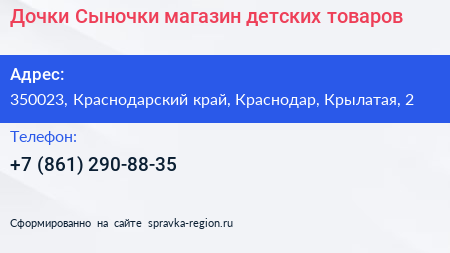 Дочки Сыночки магазин детских товаров

Адрес:
350023, Краснодарский край, Краснодар, Крылатая, 2

Телефон:
+7 (861) 290-88-35

Сформированно на сайте spravka-region.ru